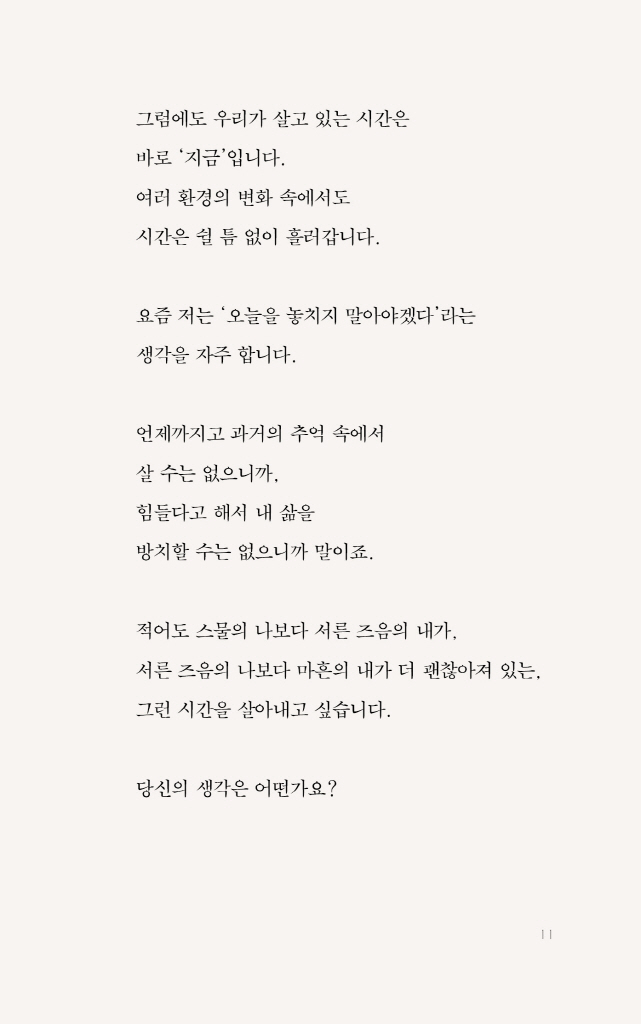 그럼에도 우리가 살고 있는 시간은
바로 '지금'입니다.
여러 환경의 변화 속에서도
시간은 쉴 틈 없이 흘러갑니다.

요즘 저는 '오늘을 놓치지 말아야겠다'라는
생각을 자주 합니다.

언제까지고 과거의 추억 속에서
살 수는 없으니까,
힘들다고 해서 내 삶을
방치할 수는 없으니까 말이죠.

적어도 스물의 나보다 서른 즈음의 내가,
서른 즈음의 나보다 마흔의 내가 더 괜찮아져 있는,
그런 시간을 살아내고 싶습니다.

당신의 생각은 어떤가요?

11